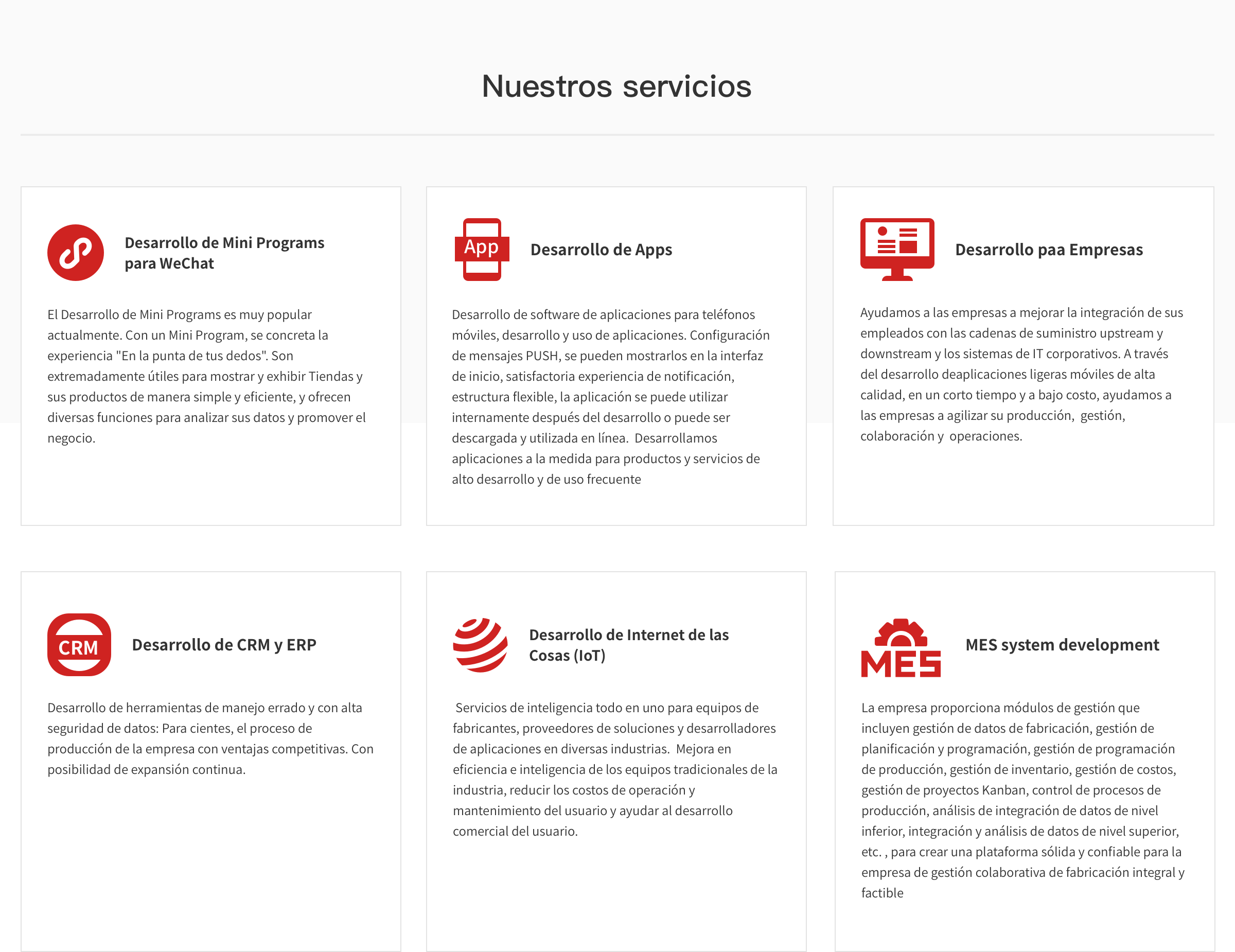 Nuestros servicios

Desarrollo de Mini Programs para WeChat

El Desarrollo de Mini Programs es muy popular actualmente. Con un Mini Program, se concreta la experiencia "En la punta de tus dedos". Son extremadamente útiles para mostrar y exhibir Tiendas y sus productos de manera simple y eficiente, y ofrecen diversas funciones para analizar sus datos y promover el negocio.

App

Desarrollo de Apps

Desarrollo de software de aplicaciones para teléfonos móviles, desarrollo y uso de aplicaciones. Configuración de mensajes PUSH, se pueden mostrarlos en la interfaz de inicio, satisfactoria experiencia de notificación, estructura flexible, la aplicación se puede utilizar internamente después del desarrollo o puede ser descargada y utilizada en línea. Desarrollamos aplicaciones a la medida para productos y servicios de alto desarrollo y de uso frecuente

Desarrollo paa Empresas

Ayudamos a las empresas a mejorar la integración de sus empleados con las cadenas de suministro upstream y downstream y los sistemas de IT corporativos. A través del desarrollo deaplicaciones ligeras móviles de alta calidad, en un corto tiempo y a bajo costo, ayudamos a las empresas a agilizar su producción, gestión, colaboración y operaciones.

CRM

Desarrollo de CRM y ERP

Desarrollo de herramientas de manejo errado y con alta seguridad de datos: Para cientes, el proceso de producción de la empresa con ventajas competitivas. Con posibilidad de expansión continua.

Desarrollo de Internet de las Cosas (IoT)

Servicios de inteligencia todo en uno para equipos de fabricantes, proveedores de soluciones y desarrolladores de aplicaciones en diversas industrias. Mejora en eficiencia e inteligencia de los equipos tradicionales de la industria, reducir los costos de operación y mantenimiento del usuario y ayudar al desarrollo comercial del usuario.

MES

MES system development

La empresa proporciona módulos de gestión que incluyen gestión de datos de fabricación, gestión de planificación y programación, gestión de programación de producción, gestión de inventario, gestión de costos, gestión de proyectos Kanban, control de procesos de producción, análisis de integración de datos de nivel inferior, integración y análisis de datos de nivel superior, etc. , para crear una plataforma sólida y confiable para la empresa de gestión colaborativa de fabricación integral y factible